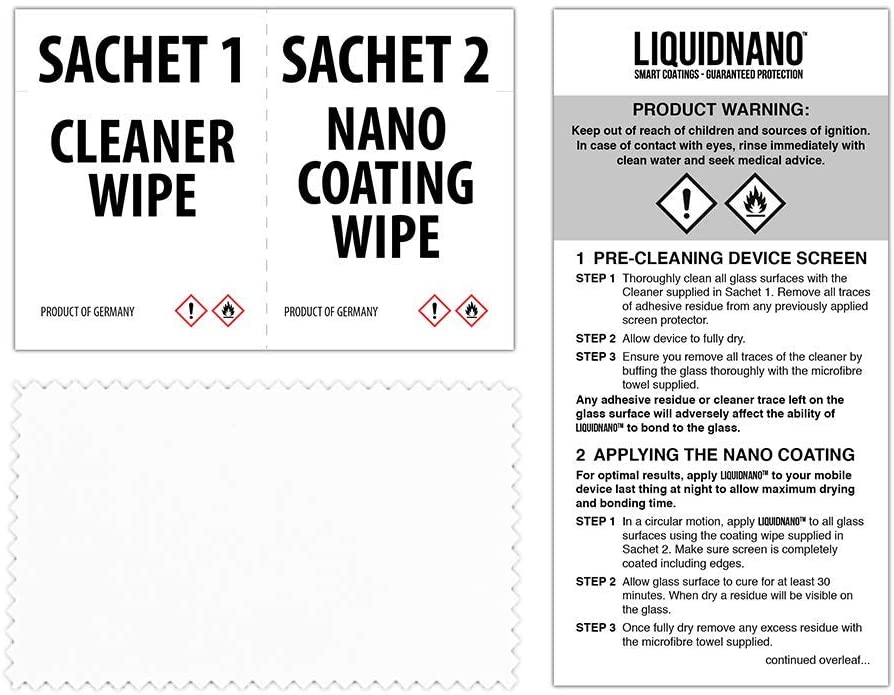 SACHET 1

CLEANER WIPE

PRODUCT OF GERMANY

SACHET 2

NANO COATING WIPE

PRODUCT OF GERMANY

LIQUIDNANO™
SMART COATINGS - GUARANTEED PROTECTION

PRODUCT WARNING:
Keep out of reach of children and sources of ignition. In case of contact with eyes, rinse immediately with clean water and seek medical advice.

1 PRE-CLEANING DEVICE SCREEN

STEP 1 Thoroughly clean all glass surfaces with the Cleaner supplied in Sachet 1. Remove all traces of adhesive residue from any previously applied screen protector.

STEP 2 Allow device to fully dry.

STEP 3 Ensure you remove all traces of the cleaner by buffing the glass thoroughly with the microfibre towel supplied.

Any adhesive residue or cleaner trace left on the glass surface will adversely affect the ability of LIQUIDNANO™ to bond to the glass.

2 APPLYING THE NANO COATING

For optimal results, apply LIQUIDNANO™ to your mobile device last thing at night to allow maximum drying and bonding time.

STEP 1 In a circular motion, apply LIQUIDNANO™ to all glass surfaces using the coating wipe supplied in Sachet 2. Make sure screen is completely coated including edges.

STEP 2 Allow glass surface to cure for at least 30 minutes. When dry a residue will be visible on the glass.

STEP 3 Once fully dry remove any excess residue with the microfibre towel supplied.

continued overleaf...